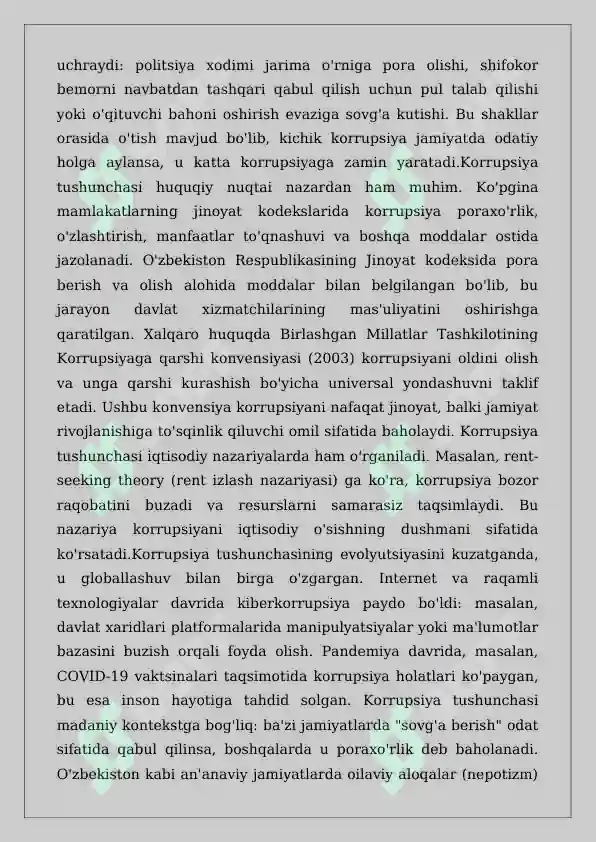 uchraydi: politsiya xodimi jarima o'rniga pora olishi, shifokor bemorni navbatdan tashqari qabul qilish uchun pul talab qilishi yoki o'qituvchi bahoni oshirish evaziga sovg'a kutishi. Bu shakllar orasida o'tish mavjud bo'lib, kichik korrupsiya jamiyatda odatiy holga aylansa, u katta korrupsiyaga zamin yaratadi.Korrupsiya tushunchasi huquqiy nuqtai nazardan ham muhim. Ko'pgina mamlakatlarning jinoyat kodekslarida korrupsiya poraxo'rlik, o'zlashtirish, manfaatlar to'qnashuvi va boshqa moddalar ostida jazolanadi. O'zbekiston Respublikasining Jinoyat kodeksida pora berish va olish alohida moddalar bilan belgilangan bo'lib, bu jarayon davlat xizmatchilarining mas'uliyatini oshirishga qaratilgan. Xalqaro huquqda Birlashgan Millatlar Tashkilotining Korrupsiyaga qarshi konvensiyasi (2003) korrupsiyani oldini olish va unga qarshi kurashish bo'yicha universal yondashuvni taklif etadi. Ushbu konvensiya korrupsiyani nafaqat jinoyat, balki jamiyat rivojlanishiga to'sqinlik qiluvchi omil sifatida baholaydi. Korrupsiya tushunchasi iqtisodiy nazariyalarda ham o'rganiladi. Masalan, rent-seeking theory (rent izlash nazariyasi) ga ko'ra, korrupsiya bozor raqobatini buzadi va resurslarni samarasiz taqsimlaydi. Bu nazariya korrupsiyani iqtisodiy o'sishning dushmani sifatida ko'rsatadi.Korrupsiya tushunchasining evolyutsiyasini kuzatganda, u globallashuv bilan birga o'zgargan. Internet va raqamli texnologiyalar davrida kiberkorrupsiya paydo bo'ldi: masalan, davlat xaridlari platformalarida manipulyatsiyalar yoki ma'lumotlar bazasini buzish orqali foyda olish. Pandemiya davrida, masalan, COVID-19 vaktsinalari taqsimotida korrupsiya holatlari ko'paygan, bu esa inson hayotiga tahdid solgan. Korrupsiya tushunchasi madaniy kontekstga bog'liq: ba'zi jamiyatlarda "sovg'a berish" odat sifatida qabul qilinsa, boshqalarda u poraxo'rlik deb baholanadi. O'zbekiston kabi an'anaviy jamiyatlarda oilaviy aloqalar (nepotizm)